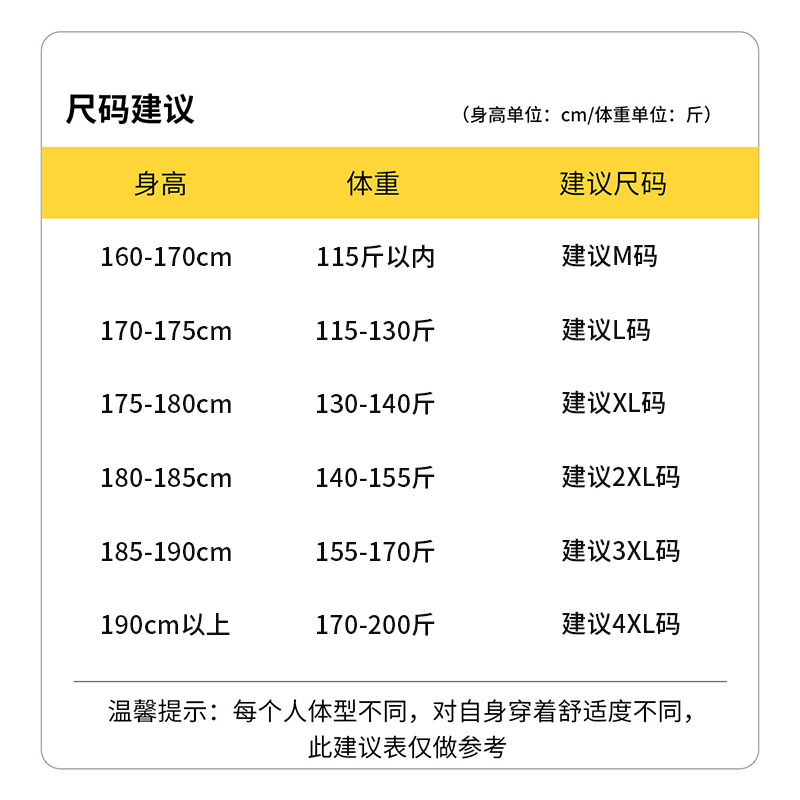 尺码建议

（身高单位：cm/体重单位：斤）

| 身高 | 体重 | 建议尺码 |
|---|---|---|
| 160-170cm | 115斤以内 | 建议M码 |
| 170-175cm | 115-130斤 | 建议L码 |
| 175-180cm | 130-140斤 | 建议XL码 |
| 180-185cm | 140-155斤 | 建议2XL码 |
| 185-190cm | 155-170斤 | 建议3XL码 |
| 190cm以上 | 170-200斤 | 建议4XL码 |

温馨提示：每个人体型不同，对自身穿着舒适度不同，此建议表仅做参考